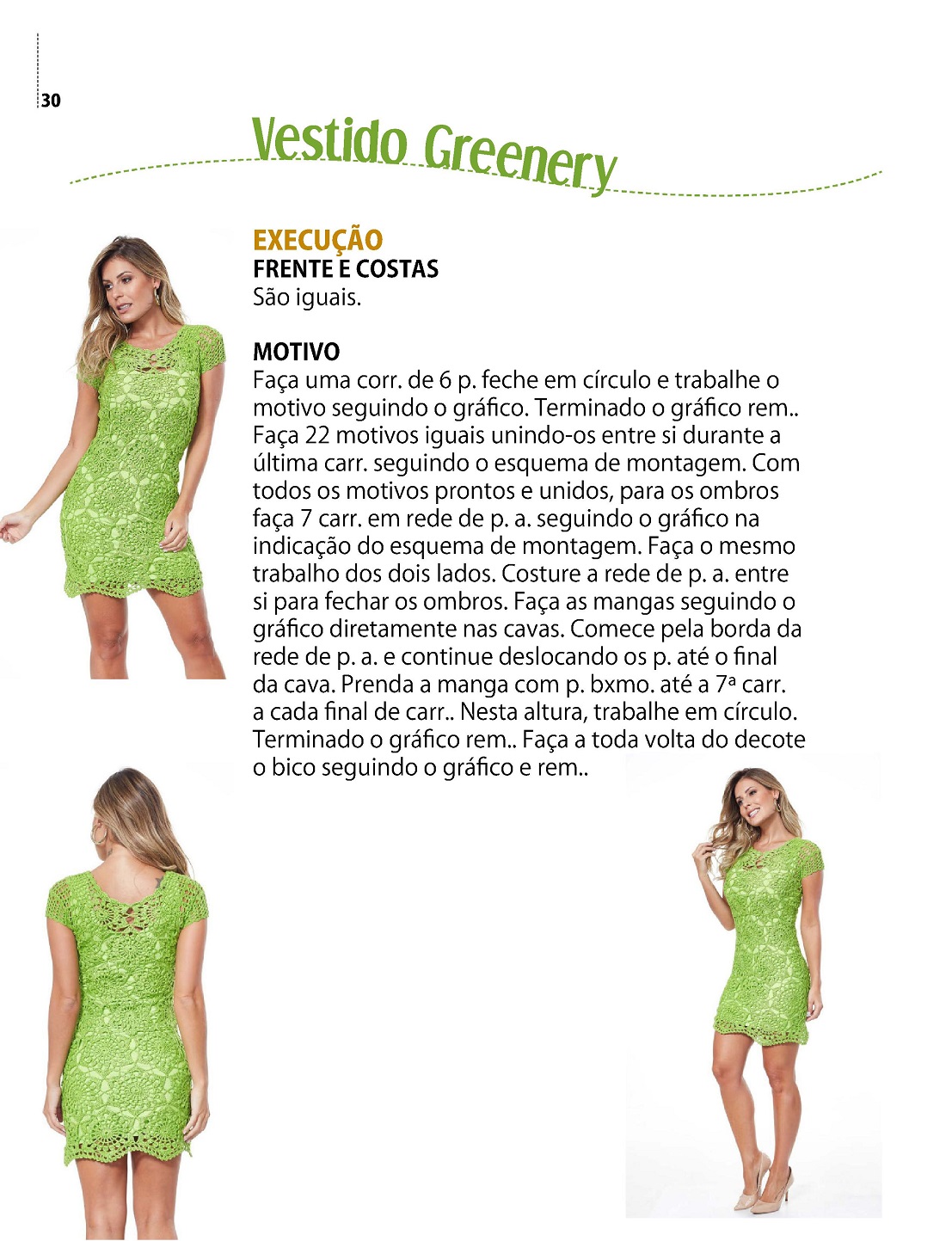 30

Vestido Greenery

EXECUÇÃO
FRENTE E COSTAS
São iguais.

MOTIVO
Faça uma corr. de 6 p. feche em círculo e trabalhe o motivo seguindo o gráfico. Terminado o gráfico rem.. Faça 22 motivos iguais unindo-os entre si durante a última carr. seguindo o esquema de montagem. Com todos os motivos prontos e unidos, para os ombros faça 7 carr. em rede de p. a. seguindo o gráfico na indicação do esquema de montagem. Faça o mesmo trabalho dos dois lados. Costure a rede de p. a. entre si para fechar os ombros. Faça as mangas seguindo o gráfico diretamente nas cavas. Comece pela borda da rede de p. a. e continue deslocando os p. até o final da cava. Prenda a manga com p. bxmo. até a 7ª carr. a cada final de carr.. Nesta altura, trabalhe em círculo. Terminado o gráfico rem.. Faça a toda volta do decote o bico seguindo o gráfico e rem..